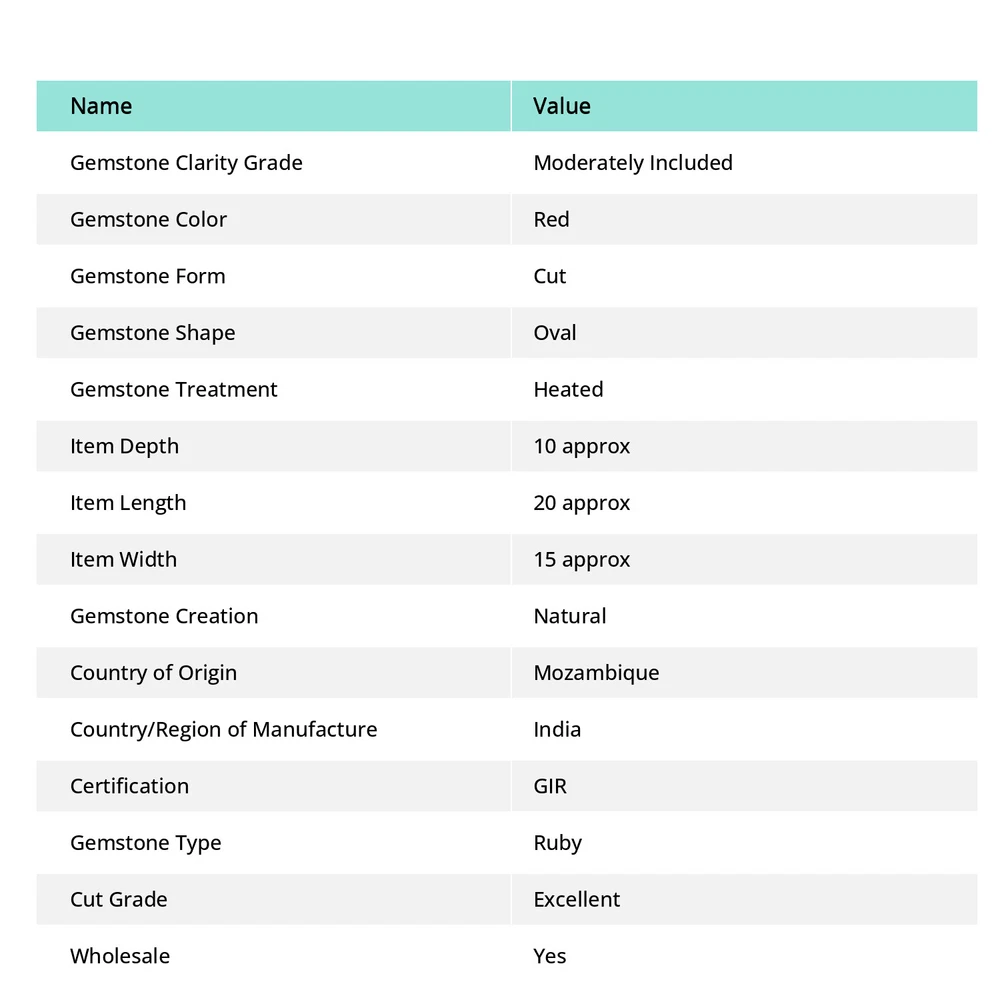 | Name | Value |
|---|---|
| Gemstone Clarity Grade | Moderately Included |
| Gemstone Color | Red |
| Gemstone Form | Cut |
| Gemstone Shape | Oval |
| Gemstone Treatment | Heated |
| Item Depth | 10 approx |
| Item Length | 20 approx |
| Item Width | 15 approx |
| Gemstone Creation | Natural |
| Country of Origin | Mozambique |
| Country/Region of Manufacture | India |
| Certification | GIR |
| Gemstone Type | Ruby |
| Cut Grade | Excellent |
| Wholesale | Yes |